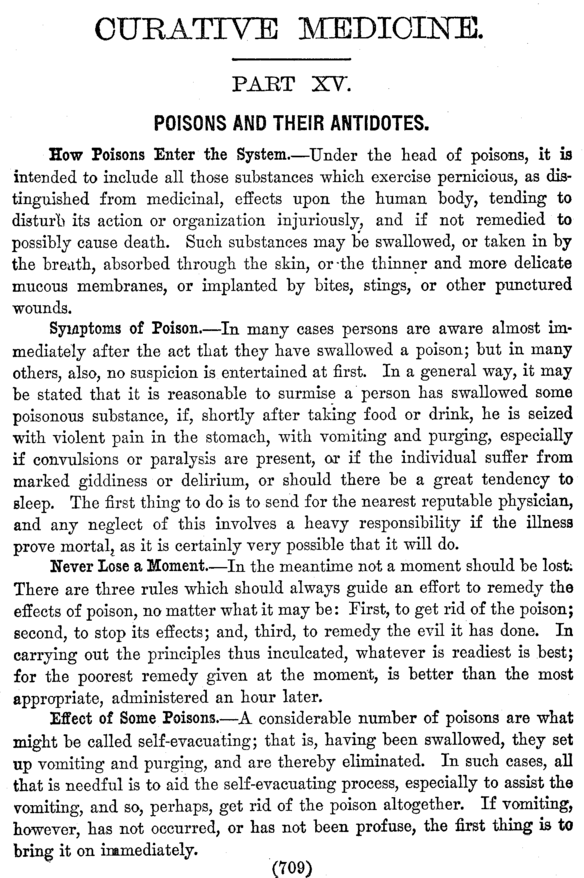 CURATIVE MEDICINE.

PART XV.

POISONS AND THEIR ANTIDOTES.

How Poisons Enter the System.—Under the head of poisons, it is intended to include all those substances which exercise pernicious, as distinguished from medicinal, effects upon the human body, tending to disturb its action or organization injuriously, and if not remedied to possibly cause death. Such substances may be swallowed, or taken in by the breath, absorbed through the skin, or the thinner and more delicate mucous membranes, or implanted by bites, stings, or other punctured wounds.

Symptoms of Poison.—In many cases persons are aware almost immediately after the act that they have swallowed a poison; but in many others, also, no suspicion is entertained at first. In a general way, it may be stated that it is reasonable to surmise a person has swallowed some poisonous substance, if, shortly after taking food or drink, he is seized with violent pain in the stomach, with vomiting and purging, especially if convulsions or paralysis are present, or if the individual suffer from marked giddiness or delirium, or should there be a great tendency to sleep. The first thing to do is to send for the nearest reputable physician, and any neglect of this involves a heavy responsibility if the illness prove mortal, as it is certainly very possible that it will do.

Never Lose a Moment.—In the meantime not a moment should be lost. There are three rules which should always guide an effort to remedy the effects of poison, no matter what it may be: First, to get rid of the poison; second, to stop its effects; and, third, to remedy the evil it has done. In carrying out the principles thus inculcated, whatever is readiest is best; for the poorest remedy given at the moment, is better than the most appropriate, administered an hour later.

Effect of Some Poisons.—A considerable number of poisons are what might be called self-evacuating; that is, having been swallowed, they set up vomiting and purging, and are thereby eliminated. In such cases, all that is needful is to aid the self-evacuating process, especially to assist the vomiting, and so, perhaps, get rid of the poison altogether. If vomiting, however, has not occurred, or has not been profuse, the first thing is to bring it on immediately.

(709)